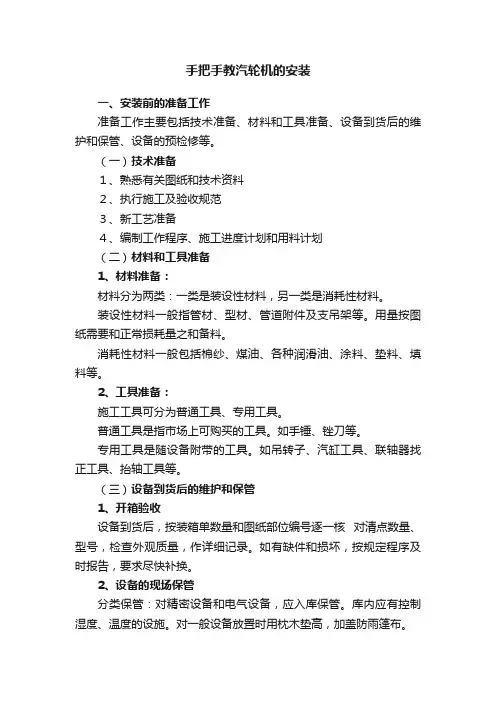 手把手教汽轮机的安装

一、安装前的准备工作

准备工作主要包括技术准备、材料和工具准备、设备到货后的维护和保管、设备的预检修等。

（一）技术准备

1、熟悉有关图纸和技术资料

2、执行施工及验收规范

3、新工艺准备

4、编制工作程序、施工进度计划和用料计划

（二）材料和工具准备

1、材料准备：

材料分为两类：一类是装设性材料，另一类是消耗性材料。

装设性材料一般指管材、型材、管道附件及支吊架等。用量按图纸需要和正常损耗量之和备料。

消耗性材料一般包括棉纱、煤油、各种润滑油、涂料、垫料、填料等。

2、工具准备：

施工工具可分为普通工具、专用工具。

普通工具是指市场上可购买的工具。如手锤、锉刀等。

专用工具是随设备附带的工具。如吊转子、汽缸工具、联轴器找正工具、抬轴工具等。

（三）设备到货后的维护和保管

1、开箱验收

设备到货后，按装箱单数量和图纸部位编号逐一核 对清点数量、型号，检查外观质量，作详细记录。如有缺件和损坏，按规定程序及时报告，要求尽快补换。

2、设备的现场保管

分类保管：对精密设备和电气设备，应入库保管。库内应有控制湿度、温度的设施。对一般设备放置时用枕木垫高，加盖防雨篷布。